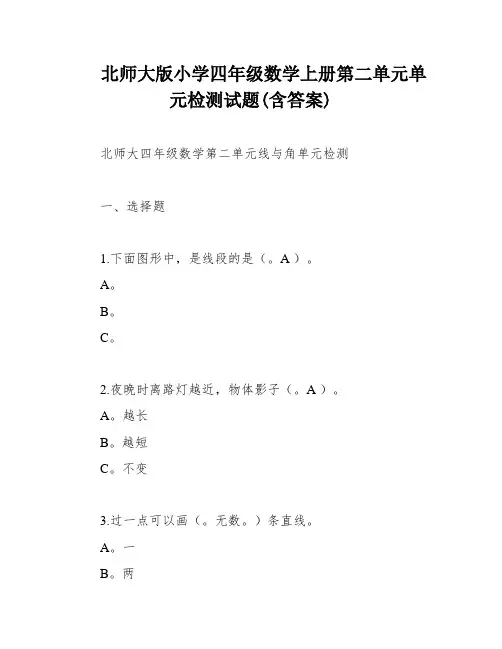 北师大版小学四年级数学上册第二单元单元检测试题(含答案)

北师大四年级数学第二单元线与角单元检测

一、选择题

1.下面图形中，是线段的是（。A）。

A。

B。

C。

2.夜晚时离路灯越近，物体影子（。A）。

A。越长

B。越短

C。不变

3.过一点可以画（。无数。）条直线。

A。一

B。两